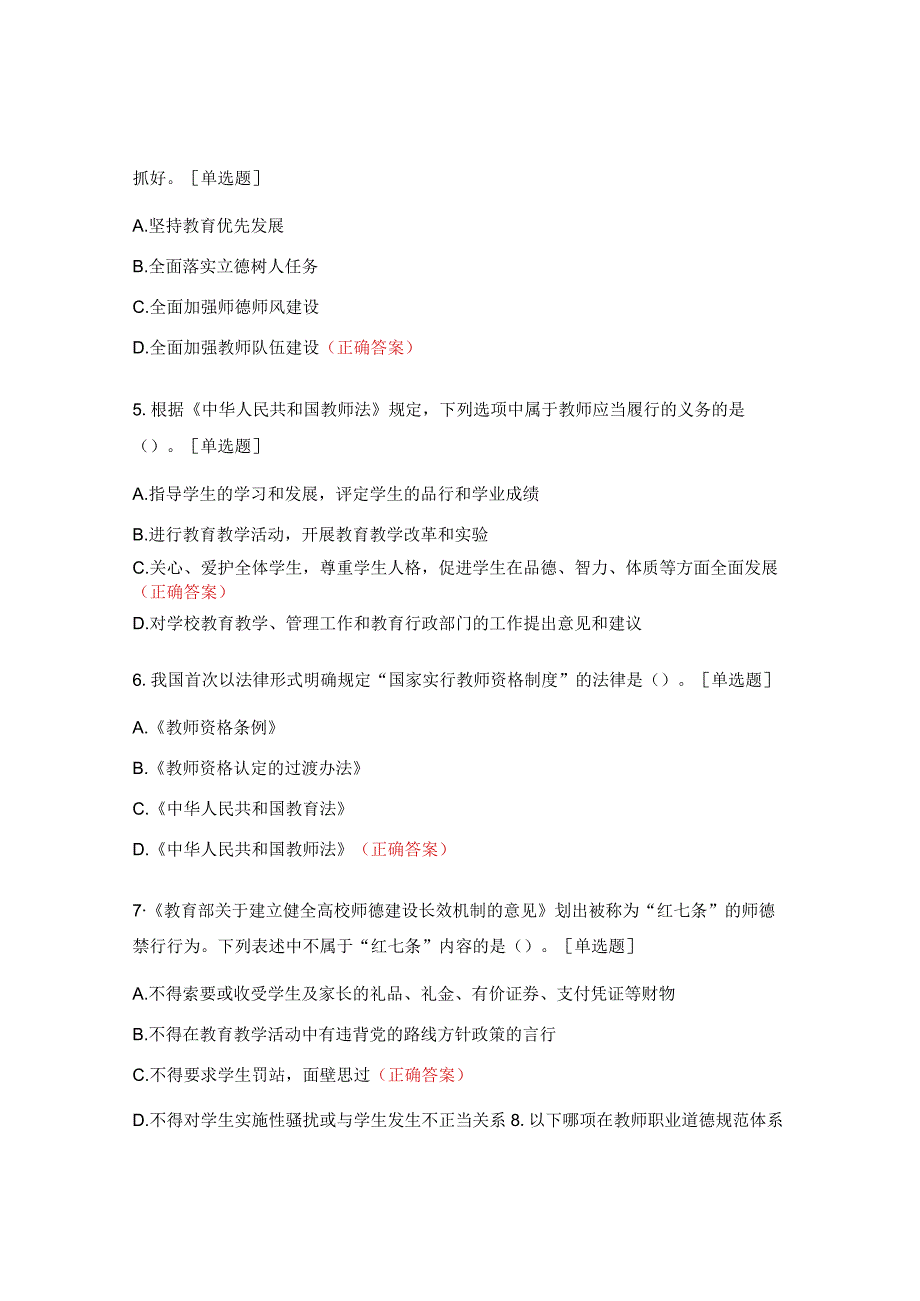 抓好。［单选题］

A.坚持教育优先发展

B.全面落实立德树人任务

C.全面加强师德师风建设

D.全面加强教师队伍建设（正确答案）

5. 根据《中华人民共和国教师法》规定，下列选项中属于教师应当履行的义务的是（）。［单选题］

A.指导学生的学习和发展，评定学生的品行和学业成绩

B.进行教育教学活动，开展教育教学改革和实验

C.关心、爱护全体学生，尊重学生人格，促进学生在品德、智力、体质等方面全面发展（正确答案）

D.对学校教育教学、管理工作和教育行政部门的工作提出意见和建议

6. 我国首次以法律形式明确规定“国家实行教师资格制度”的法律是（）。［单选题］

A.《教师资格条例》

B.《教师资格认定的过渡办法》

C.《中华人民共和国教育法》

D.《中华人民共和国教师法》（正确答案）

7·《教育部关于建立健全高校师德建设长效机制的意见》划出被称为“红七条”的师德禁行行为。下列表述中不属于“红七条”内容的是（）。［单选题］

A.不得索要或收受学生及家长的礼品、礼金、有价证券、支付凭证等财物

B.不得在教育教学活动中有违背党的路线方针政策的言行

C.不得要求学生罚站，面壁思过（正确答案）

D.不得对学生实施性骚扰或与学生发生不正当关系 8. 以下哪项在教师职业道德规范体系